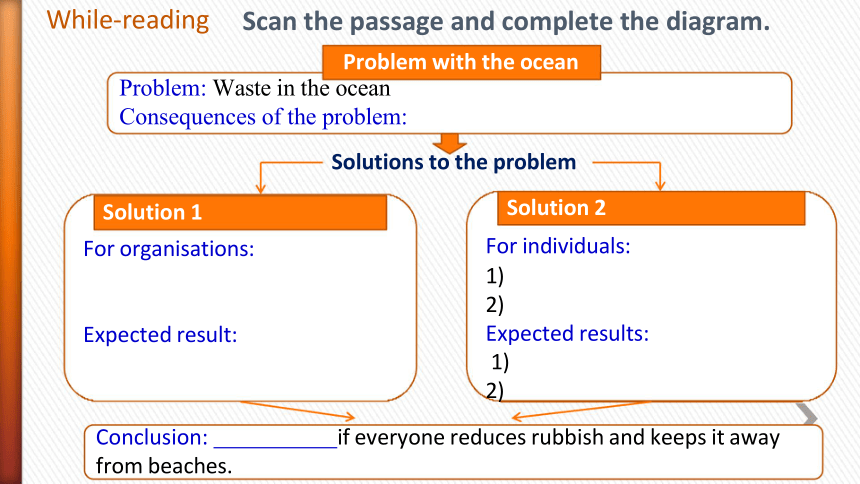 While-reading Scan the passage and complete the diagram.

Problem with the ocean

Problem: Waste in the ocean
Consequences of the problem:

Solutions to the problem

Solution 1

For organisations:

Expected result:

Solution 2

For individuals:
1)
2)
Expected results:
1)
2)

Conclusion: ___________if everyone reduces rubbish and keeps it away from beaches.